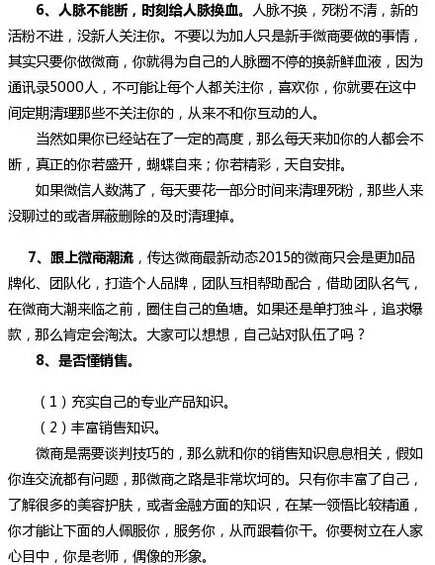 6、人脉不能断，时刻给人脉换血。人脉不换，死粉不清，新的活粉不进，没新人关注你。不要以为加人只是新手微商要做的事情，其实只要你做微商，你就得为自己的人脉圈不停的换新鲜血液，因为通讯录5000人，不可能让每个人都关注你，喜欢你，你就要在这中间定期清理那些不关注你的，从来不和你互动的人。

当然如果你已经站在了一定的高度，那么每天来加你的人都会不断，真正的你若盛开，蝴蝶自来；你若精彩，天自安排。

如果微信人数满了，每天要花一部分时间来清理死粉，那些人来没聊过的或者屏蔽删除的及时清理掉。

7、跟上微商潮流，传达微商最新动态2015的微商只会是更加品牌化、团队化，打造个人品牌，团队互相帮助配合，借助团队名气，在微商大潮来临之前，圈住自己的鱼塘。如果还是单打独斗，追求爆款，那么肯定会淘汰。大家可以想想，自己站对队伍了吗？

8、是否懂销售。

（1）充实自己的专业产品知识。

（2）丰富销售知识。

微商是需要谈判技巧的，那么就和你的销售知识息息相关，假如你连交流都有问题，那微商之路是非常坎坷的。只有你丰富了自己，了解很多的美容护肤，或者金融方面的知识，在某一领悟比较精通，你才能让下面的人佩服你，服务你，从而跟着你干。你要树立在人家心目中，你是老师，偶像的形象。